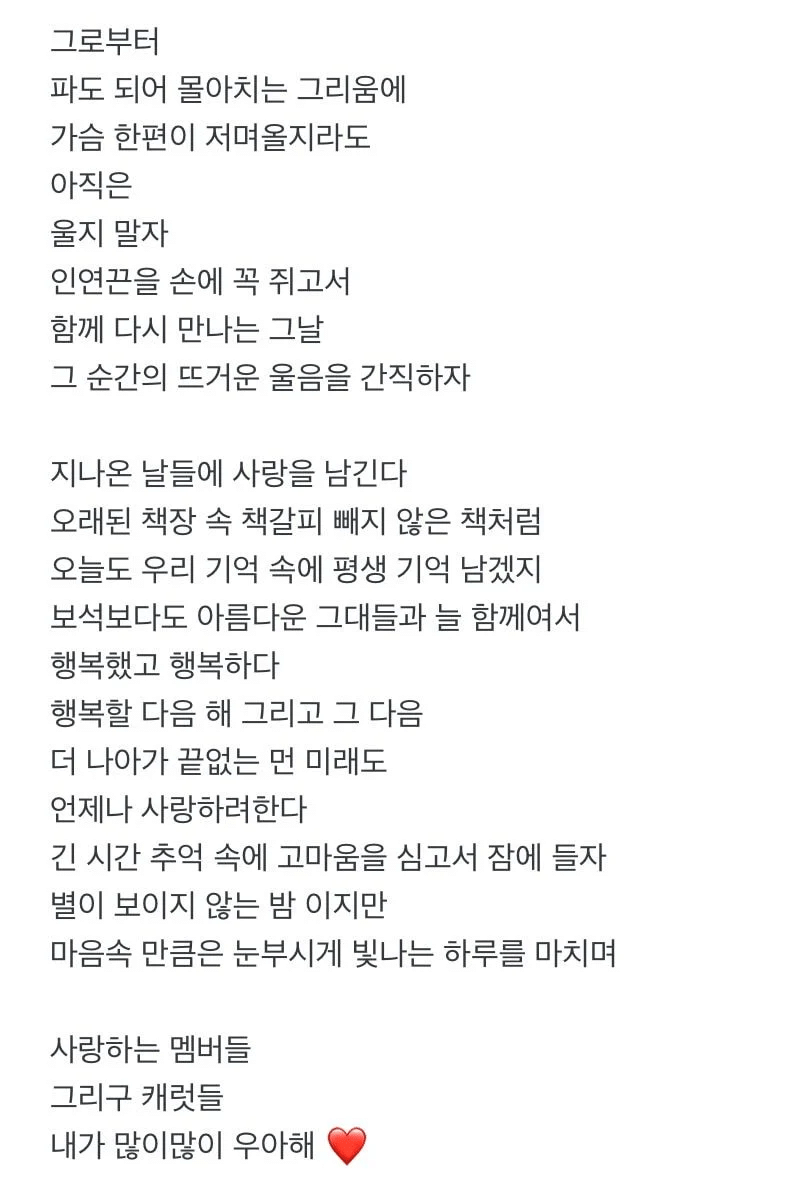 그로부터
파도 되어 몰아치는 그리움에
가슴 한편이 저며올지라도
아직은
울지 말자
인연끈을 손에 꼭 쥐고서
함께 다시 만나는 그날
그 순간의 뜨거운 울음을 간직하자

지나온 날들에 사랑을 남긴다
오래된 책장 속 책갈피 빼지 않은 책처럼
오늘도 우리 기억 속에 평생 기억 남겠지
보석보다도 아름다운 그대들과 늘 함께여서
행복했고 행복하다
행복할 다음 해 그리고 그 다음
더 나아가 끝없는 먼 미래도
언제나 사랑하려한다
긴 시간 추억 속에 고마움을 심고서 잠에 들자
별이 보이지 않는 밤 이지만
마음속 만큼은 눈부시게 빛나는 하루를 마치며

사랑하는 멤버들
그리구 캐럿들
내가 많이많이 우아해 ❤️